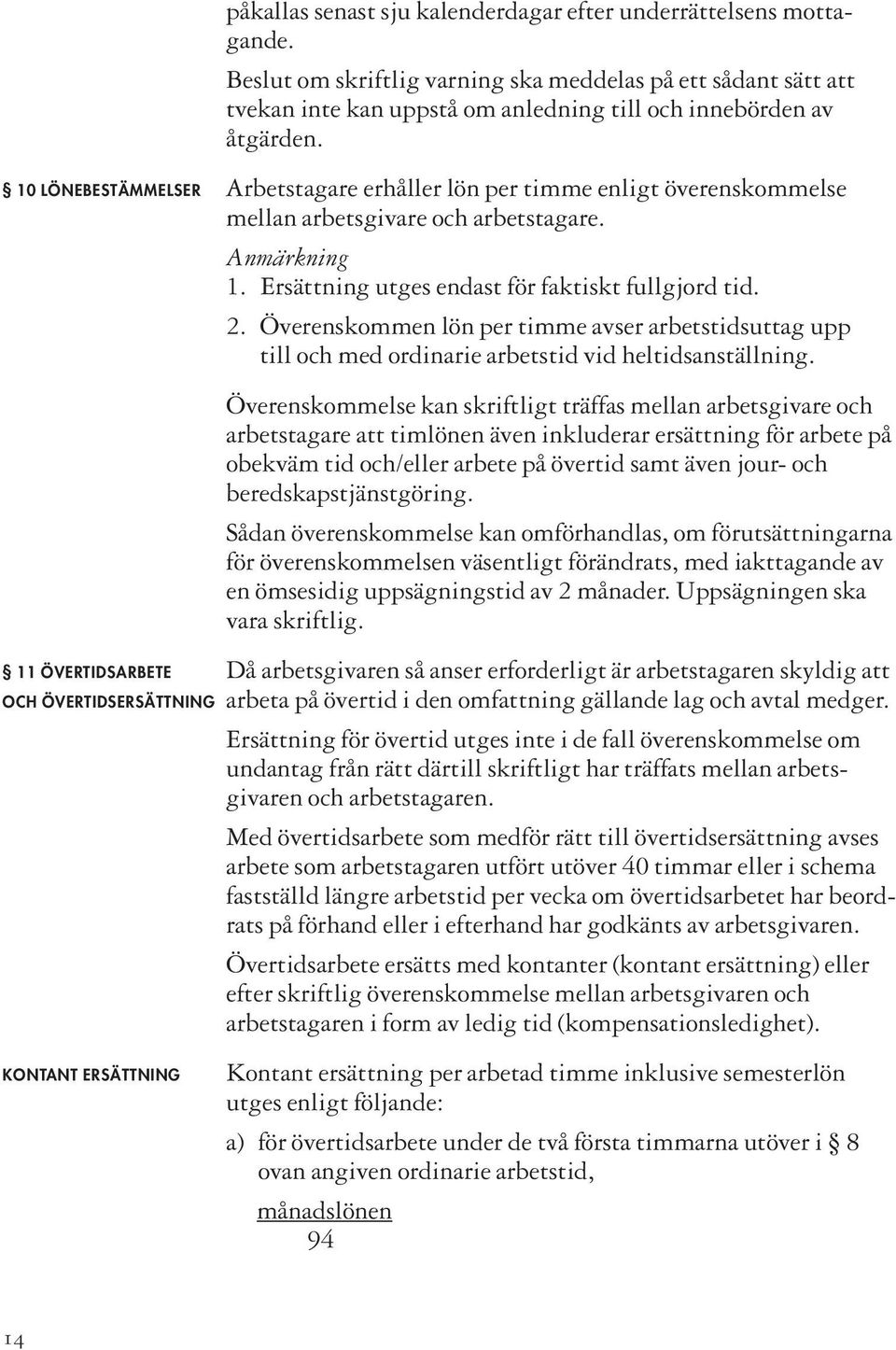 påkallas senast sju kalenderdagar efter underrättelsens mottagande.

Beslut om skriftlig varning ska meddelas på ett sådant sätt att tvekan inte kan uppstå om anledning till och innebörden av åtgärden.

§ 10 LÖNEBESTÄMMELSER

Arbetstagare erhåller lön per timme enligt överenskommelse mellan arbetsgivare och arbetstagare.

Anmärkning
1. Ersättning utges endast för faktiskt fullgjord tid.
2. Överenskommen lön per timme avser arbetstidsuttag upp till och med ordinarie arbetstid vid heltidsanställning.

Överenskommelse kan skriftligt träffas mellan arbetsgivare och arbetstagare att timlönen även inkluderar ersättning för arbete på obekväm tid och/eller arbete på övertid samt även jour- och beredskapstjänstgöring.

Sådan överenskommelse kan omförhandlas, om förutsättningarna för överenskommelsen väsentligt förändrats, med iakttagande av en ömsesidig uppsägningstid av 2 månader. Uppsägningen ska vara skriftlig.

§ 11 ÖVERTIDSARBETE OCH ÖVERTIDSERSÄTTNING

Då arbetsgivaren så anser erforderligt är arbetstagaren skyldig att arbeta på övertid i den omfattning gällande lag och avtal medger.

Ersättning för övertid utges inte i de fall överenskommelse om undantag från rätt därtill skriftligt har träffats mellan arbetsgivaren och arbetstagaren.

Med övertidsarbete som medför rätt till övertidsersättning avses arbete som arbetstagaren utfört utöver 40 timmar eller i schema fastställd längre arbetstid per vecka om övertidsarbetet har beordrats på förhand eller i efterhand har godkänts av arbetsgivaren.

Övertidsarbete ersätts med kontanter (kontant ersättning) eller efter skriftlig överenskommelse mellan arbetsgivaren och arbetstagaren i form av ledig tid (kompensationsledighet).

KONTANT ERSÄTTNING

Kontant ersättning per arbetad timme inklusive semesterlön utges enligt följande:

a) för övertidsarbete under de två första timmarna utöver i § 8 ovan angiven ordinarie arbetstid,

$\frac{\text{månadslönen}}{94}$

14